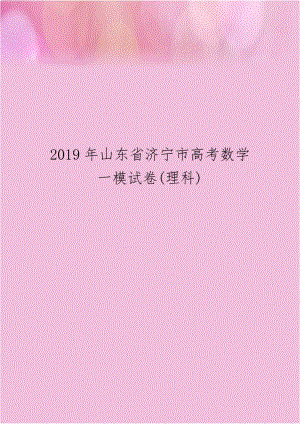 2019年山东省济宁市高考数学一模试卷(理科)